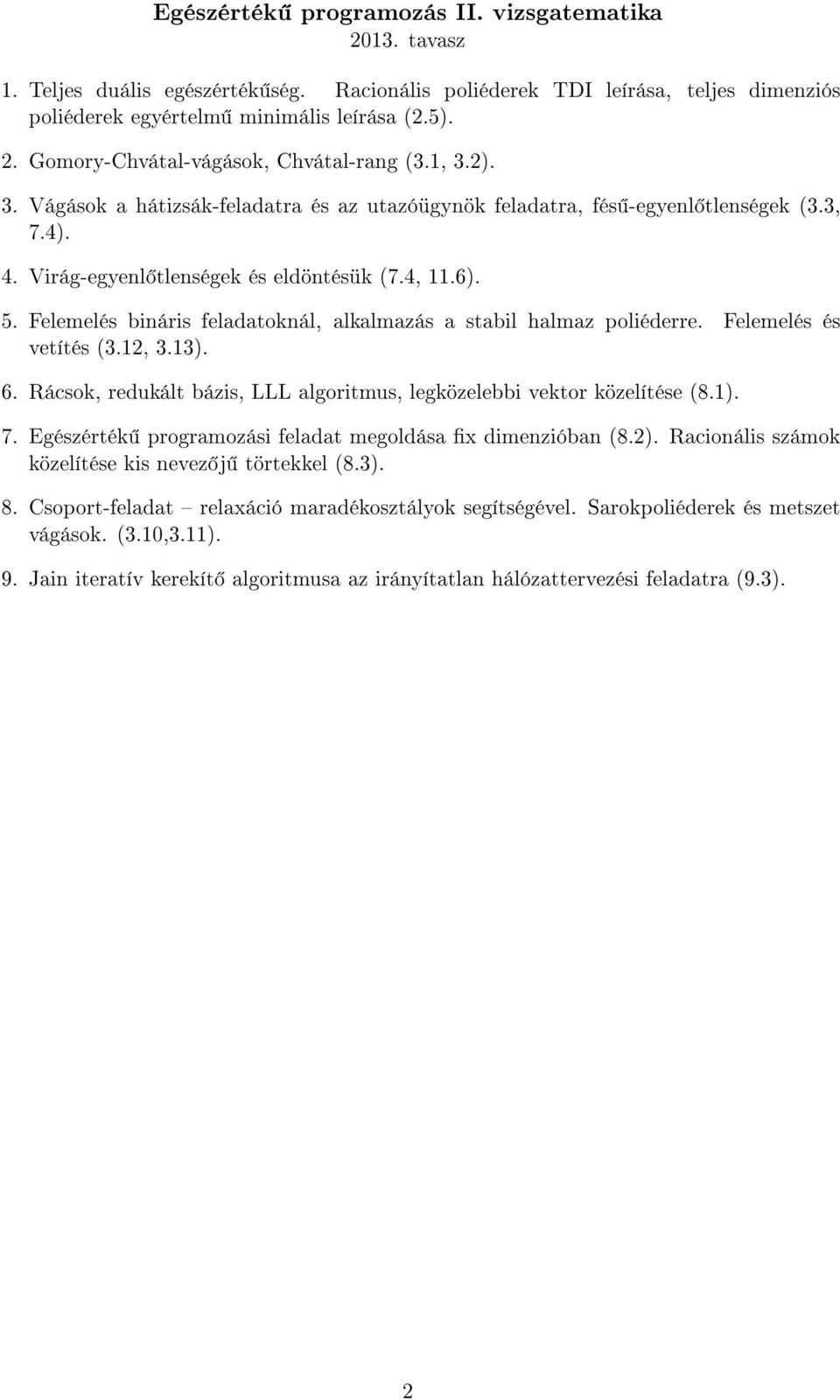 Egészértékű programozás II. vizsgatematika
2013. tavasz

1. Teljes duális egészértékűség. Racionális poliéderek TDI leírása, teljes dimenziós poliéderek egyértelmű minimális leírása (2.5).

2. Gomory-Chvátal-vágások, Chvátal-rang (3.1, 3.2).

3. Vágások a hátizsák-feladatra és az utazóügynök feladatra, fésű-egyenlőtlenségek (3.3, 7.4).

4. Virág-egyenlőtlenségek és eldöntésük (7.4, 11.6).

5. Felemelés bináris feladatoknál, alkalmazás a stabil halmaz poliéderre. Felemelés és vetítés (3.12, 3.13).

6. Rácsok, redukált bázis, LLL algoritmus, legközelebbi vektor közelítése (8.1).

7. Egészértékű programozási feladat megoldása fix dimenzióban (8.2). Racionális számok közelítése kis nevezőjű törtekkel (8.3).

8. Csoport-feladat – relaxáció maradékosztályok segítségével. Sarokpoliéderek és metszet vágások. (3.10,3.11).

9. Jain iteratív kerekítő algoritmusa az irányítatlan hálózattervezési feladatra (9.3).

2